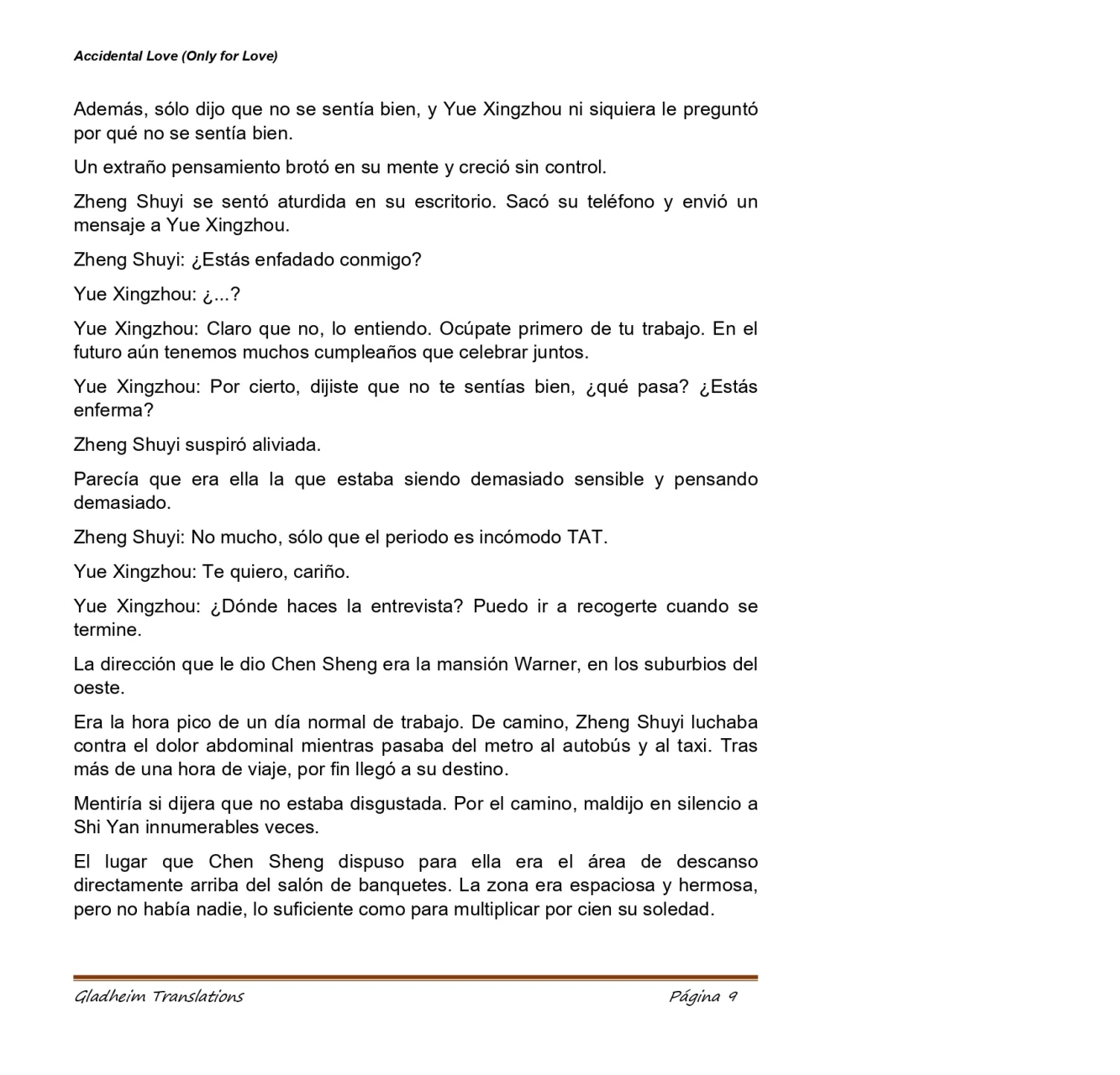 Accidental Love (Only for Love)

Además, sólo dijo que no se sentía bien, y Yue Xingzhou ni siquiera le preguntó por qué no se sentía bien.

Un extraño pensamiento brotó en su mente y creció sin control.

Zheng Shuyi se sentó aturdida en su escritorio. Sacó su teléfono y envió un mensaje a Yue Xingzhou.

Zheng Shuyi: ¿Estás enfadado conmigo?

Yue Xingzhou: ¿...?

Yue Xingzhou: Claro que no, lo entiendo. Ocúpate primero de tu trabajo. En el futuro aún tenemos muchos cumpleaños que celebrar juntos.

Yue Xingzhou: Por cierto, dijiste que no te sentías bien, ¿qué pasa? ¿Estás enferma?

Zheng Shuyi suspiró aliviada.

Parecía que era ella la que estaba siendo demasiado sensible y pensando demasiado.

Zheng Shuyi: No mucho, sólo que el periodo es incómodo TAT.

Yue Xingzhou: Te quiero, cariño.

Yue Xingzhou: ¿Dónde haces la entrevista? Puedo ir a recogerte cuando se termine.

La dirección que le dio Chen Sheng era la mansión Warner, en los suburbios del oeste.

Era la hora pico de un día normal de trabajo. De camino, Zheng Shuyi luchaba contra el dolor abdominal mientras pasaba del metro al autobús y al taxi. Tras más de una hora de viaje, por fin llegó a su destino.

Mentiría si dijera que no estaba disgustada. Por el camino, maldijo en silencio a Shi Yan innumerables veces.

El lugar que Chen Sheng dispuso para ella era el área de descanso directamente arriba del salón de banquetes. La zona era espaciosa y hermosa, pero no había nadie, lo suficiente como para multiplicar por cien su soledad.

Gladheim Translations Página 9